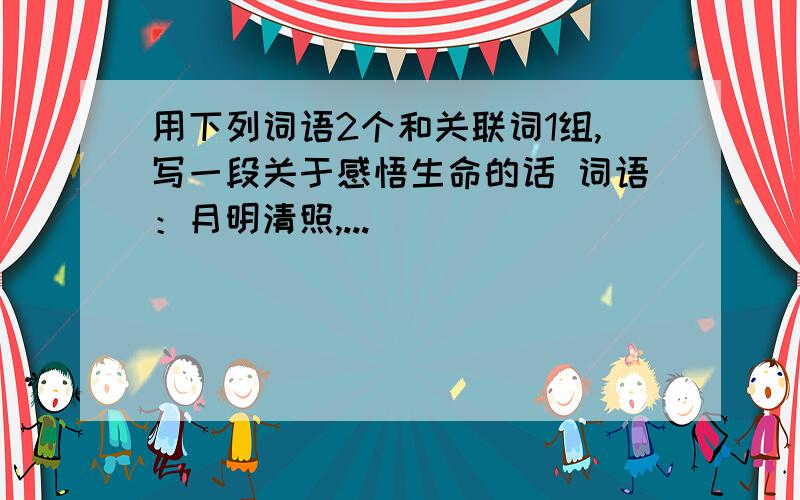 用下列词语2个和关联词1组,写一段关于感悟生命的话 词语：月明清照,...